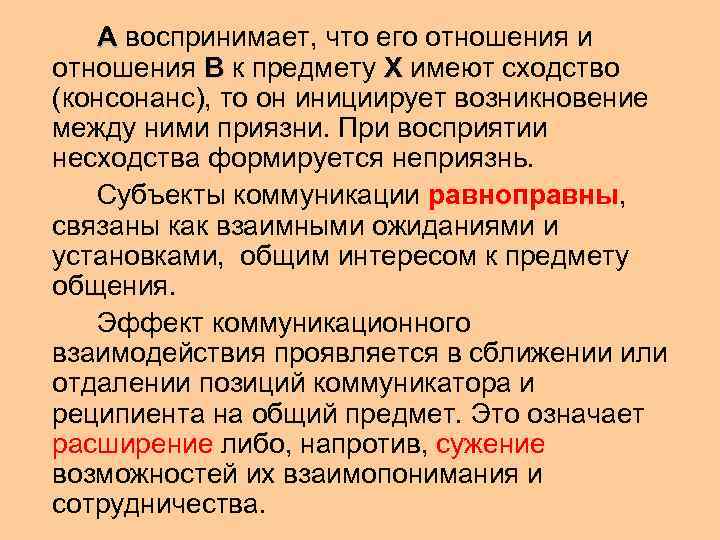 А воспринимает, что его отношения и отношения В к предмету Х имеют сходство (консонанс), то он инициирует возникновение между ними приязни. При восприятии несходства формируется неприязнь.

Субъекты коммуникации равноправны, связаны как взаимными ожиданиями и установками, общим интересом к предмету общения.

Эффект коммуникационного взаимодействия проявляется в сближении или отдалении позиций коммуникатора и реципиента на общий предмет. Это означает расширение либо, напротив, сужение возможностей их взаимопонимания и сотрудничества.